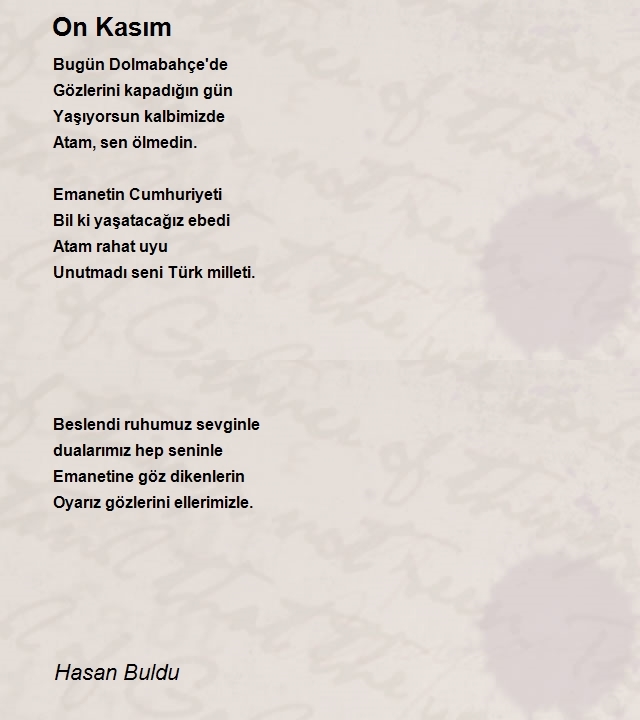 On Kasım

Bugün Dolmabahçe'de
Gözlerini kapadığın gün
Yaşıyorsun kalbimizde
Atam, sen ölmedin.

Emanetin Cumhuriyeti
Bil ki yaşatacağız ebedi
Atam rahat uyu
Unutmadı seni Türk milleti.

Beslendi ruhumuz sevginle
dualarımız hep seninle
Emanetine göz dikenlerin
Oyarız gözlerini ellerimizle.

Hasan Buldu